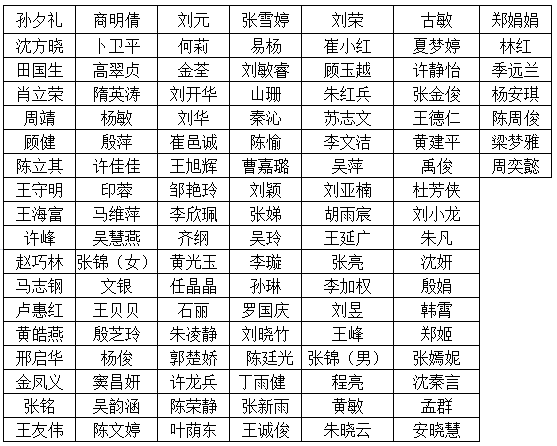 | 孙夕礼 | 商明倩 | 刘元 | 张雪婷 | 刘荣 | 古敏 | 郑娟娟 |
|---|---|---|---|---|---|---|
| 沈方晓 | 卜卫平 | 何莉 | 易杨 | 崔小红 | 夏梦婷 | 林红 |
| 田国生 | 高翠贞 | 金荃 | 刘敏睿 | 顾玉越 | 许静怡 | 季远兰 |
| 肖立荣 | 隋英涛 | 刘开华 | 山珊 | 朱红兵 | 张金俊 | 杨安琪 |
| 周靖 | 杨敏 | 刘华 | 秦沁 | 苏志文 | 王德仁 | 陈周俊 |
| 顾健 | 殷萍 | 崔邑诚 | 陈愉 | 李文洁 | 黄建平 | 梁梦雅 |
| 陈立其 | 许佳佳 | 王旭辉 | 曹嘉璐 | 吴萍 | 禹俊 | 周奕懿 |
| 王守明 | 印蓉 | 邹艳玲 | 刘颖 | 刘亚楠 | 杜芳侠 | |
| 王海富 | 马维萍 | 李欣珮 | 张娣 | 胡雨宸 | 刘小龙 | |
| 许峰 | 吴慧燕 | 齐纲 | 吴玲 | 王延广 | 朱凡 | |
| 赵巧林 | 张锦（女） | 黄光玉 | 李璇 | 张亮 | 沈妍 | |
| 马志钢 | 文银 | 任晶晶 | 孙琳 | 李加权 | 殷娟 | |
| 卢惠红 | 王贝贝 | 石丽 | 罗国庆 | 刘昱 | 韩霄 | |
| 黄皓燕 | 殷芝玲 | 朱凌静 | 刘晓竹 | 王峰 | 郑姬 | |
| 邢启华 | 杨俊 | 郭楚娇 | 陈廷光 | 张锦（男） | 张嫣妮 | |
| 金凤义 | 窦昌妍 | 许龙兵 | 丁雨健 | 程亮 | 沈秦言 | |
| 张铭 | 吴韵涵 | 陈荣静 | 张新雨 | 黄敏 | 孟群 | |
| 王友伟 | 陈文婷 | 叶荫东 | 王诚俊 | 朱晓云 | 安晓慧 | |